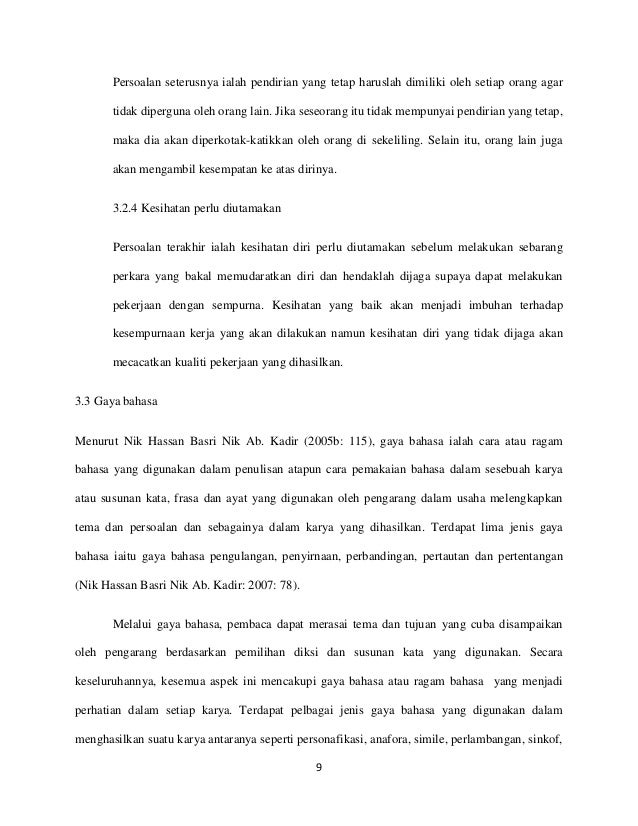 Persoalan seterusnya ialah pendirian yang tetap haruslah dimiliki oleh setiap orang agar tidak diperguna oleh orang lain. Jika seseorang itu tidak mempunyai pendirian yang tetap, maka dia akan diperkotak-katikkan oleh orang di sekeliling. Selain itu, orang lain juga akan mengambil kesempatan ke atas dirinya.

3.2.4 Kesihatan perlu diutamakan

Persoalan terakhir ialah kesihatan diri perlu diutamakan sebelum melakukan sebarang perkara yang bakal memudaratkan diri dan hendaklah dijaga supaya dapat melakukan pekerjaan dengan sempurna. Kesihatan yang baik akan menjadi imbuhan terhadap kesempurnaan kerja yang akan dilakukan namun kesihatan diri yang tidak dijaga akan mecacatkan kualiti pekerjaan yang dihasilkan.

3.3 Gaya bahasa

Menurut Nik Hassan Basri Nik Ab. Kadir (2005b: 115), gaya bahasa ialah cara atau ragam bahasa yang digunakan dalam penulisan atapun cara pemakaian bahasa dalam sesebuah karya atau susunan kata, frasa dan ayat yang digunakan oleh pengarang dalam usaha melengkapkan tema dan persoalan dan sebagainya dalam karya yang dihasilkan. Terdapat lima jenis gaya bahasa iaitu gaya bahasa pengulangan, penyirnaan, perbandingan, pertautan dan pertentangan (Nik Hassan Basri Nik Ab. Kadir: 2007: 78).

Melalui gaya bahasa, pembaca dapat merasai tema dan tujuan yang cuba disampaikan oleh pengarang berdasarkan pemilihan diksi dan susunan kata yang digunakan. Secara keseluruhannya, kesemua aspek ini mencakupi gaya bahasa atau ragam bahasa yang menjadi perhatian dalam setiap karya. Terdapat pelbagai jenis gaya bahasa yang digunakan dalam menghasilkan suatu karya antaranya seperti personafikasi, anafora, simile, perlambangan, sinkof,

9